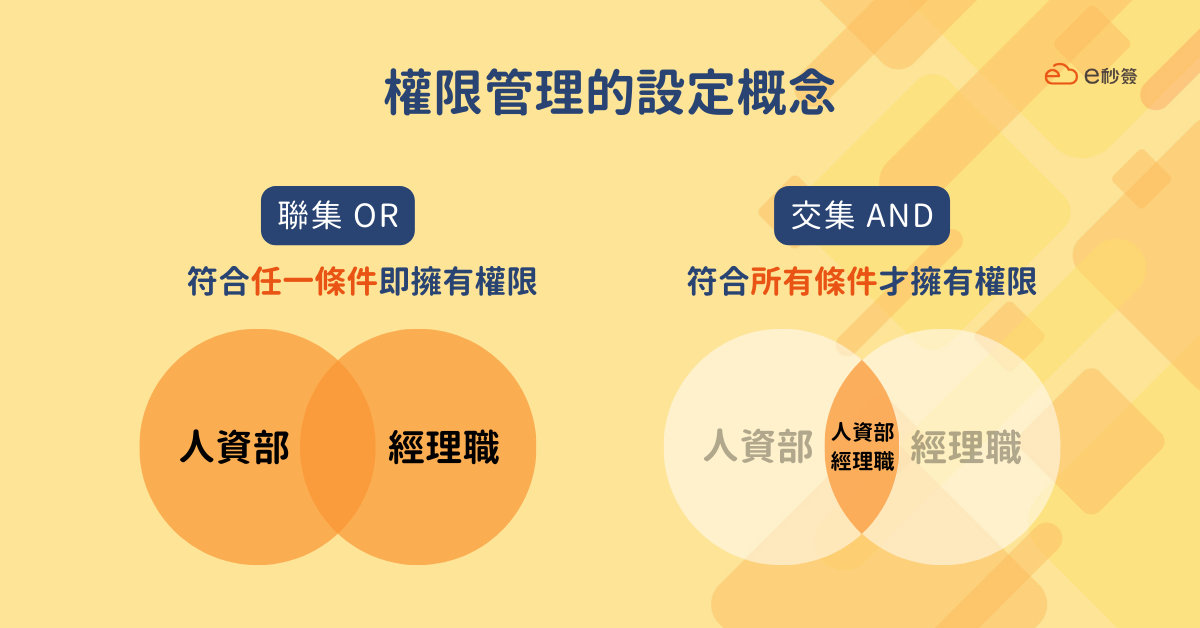 權限管理的設定概念

e秒簽

聯集 OR

符合任一條件即擁有權限

人資部

經理職

交集 AND

符合所有條件才擁有權限

人資部

人資部
經理職

經理職